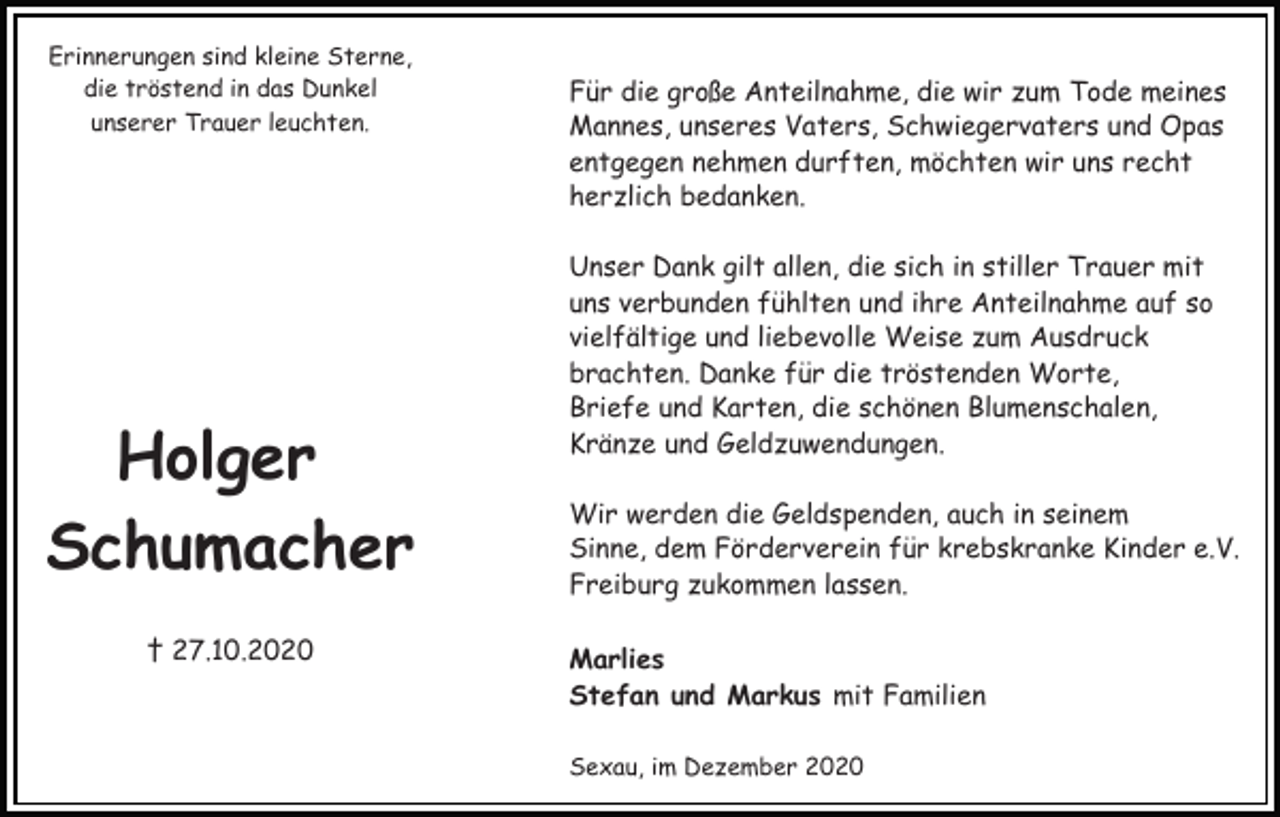 Erinnerungen sind kleine Sterne,
die tröstend in das Dunkel
unserer Trauer leuchten.

Holger
Schumacher

† 27.10.2020

Für die große Anteilnahme, die wir zum Tode meines Mannes, unseres Vaters, Schwiegervaters und Opas entgegen nehmen durften, möchten wir uns recht herzlich bedanken.

Unser Dank gilt allen, die sich in stiller Trauer mit uns verbunden fühlten und ihre Anteilnahme auf so vielfältige und liebevolle Weise zum Ausdruck brachten. Danke für die tröstenden Worte, Briefe und Karten, die schönen Blumenschalen, Kränze und Geldzuwendungen.

Wir werden die Geldspenden, auch in seinem Sinne, dem Förderverein für krebskranke Kinder e.V. Freiburg zukommen lassen.

Marlies
Stefan und Markus mit Familien

Sexau, im Dezember 2020